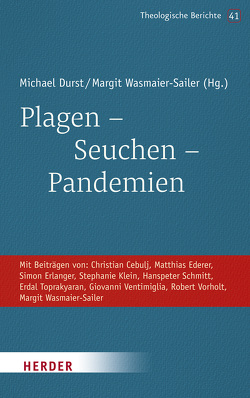 Theologische Berichte 41

Michael Durst / Margit Wasmaier-Sailer (Hg.)

Plagen – Seuchen – Pandemien

Mit Beiträgen von: Christian Cebulj, Matthias Ederer, Simon Erlanger, Stephanie Klein, Hanspeter Schmitt, Erdal Toprakyaran, Giovanni Ventimiglia, Robert Vorholt, Margit Wasmaier-Sailer

HERDER